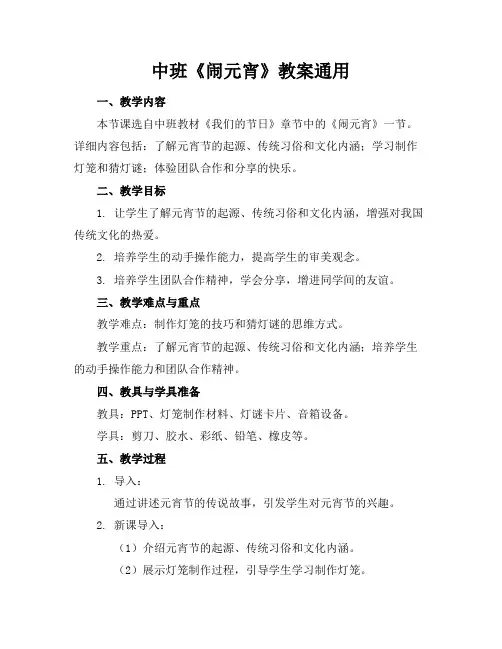 中班《闹元宵》教案通用

一、教学内容

本节课选自中班教材《我们的节日》章节中的《闹元宵》一节。详细内容包括：了解元宵节的起源、传统习俗和文化内涵；学习制作灯笼和猜灯谜；体验团队合作和分享的快乐。

二、教学目标

1. 让学生了解元宵节的起源、传统习俗和文化内涵，增强对我国传统文化的热爱。

2. 培养学生的动手操作能力，提高学生的审美观念。

3. 培养学生团队合作精神，学会分享，增进同学间的友谊。

三、教学难点与重点

教学难点：制作灯笼的技巧和猜灯谜的思维方式。

教学重点：了解元宵节的起源、传统习俗和文化内涵；培养学生的动手操作能力和团队合作精神。

四、教具与学具准备

教具：PPT、灯笼制作材料、灯谜卡片、音箱设备。

学具：剪刀、胶水、彩纸、铅笔、橡皮等。

五、教学过程

1. 导入：

通过讲述元宵节的传说故事，引发学生对元宵节的兴趣。

2. 新课导入：

（1）介绍元宵节的起源、传统习俗和文化内涵。

（2）展示灯笼制作过程，引导学生学习制作灯笼。